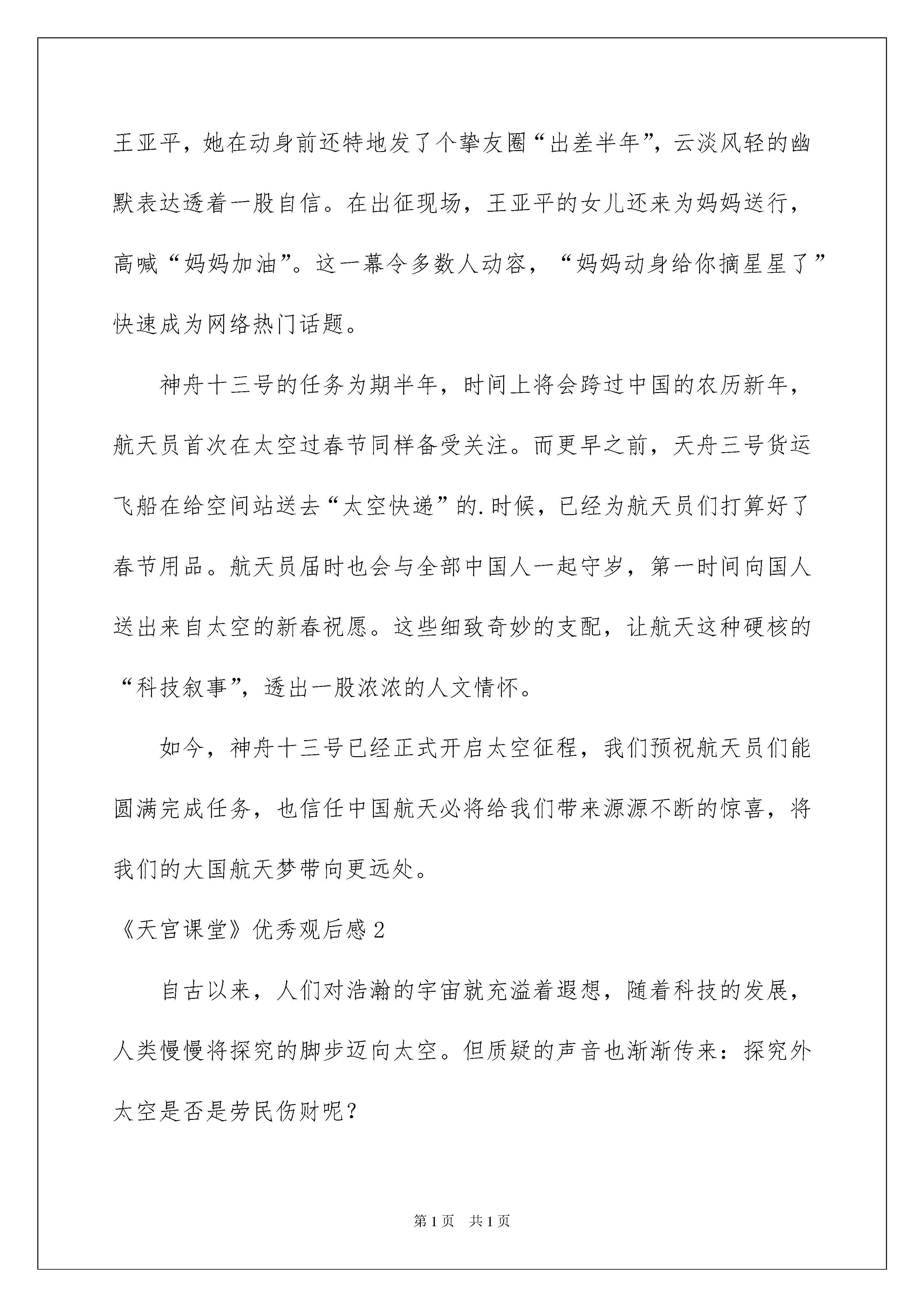 王亚平，她在动身前还特地发了个挚友圈“出差半年”，云淡风轻的幽默表达透着一股自信。在出征现场，王亚平的女儿还来为妈妈送行，高喊“妈妈加油”。这一幕令多数人动容，“妈妈动身给你摘星星了”快速成为网络热门话题。

神舟十三号的任务为期半年，时间上将会跨过中国的农历新年，航天员首次在太空过春节同样备受关注。而更早之前，天舟三号货运飞船在给空间站送去“太空快递”的.时候，已经为航天员们打算好了春节用品。航天员届时也会与全部中国人一起守岁，第一时间向国人送出来自太空的新春祝愿。这些细致奇妙的支配，让航天这种硬核的“科技叙事”，透出一股浓浓的人文情怀。

如今，神舟十三号已经正式开启太空征程，我们预祝航天员们能圆满完成任务，也信任中国航天必将给我们带来源源不断的惊喜，将我们的大国航天梦带向更远处。

《天宫课堂》优秀观后感2

自古以来，人们对浩瀚的宇宙就充溢着遐想，随着科技的发展，人类慢慢将探究的脚步迈向太空。但质疑的声音也渐渐传来：探究外太空是否是劳民伤财呢？

第1页 共1页